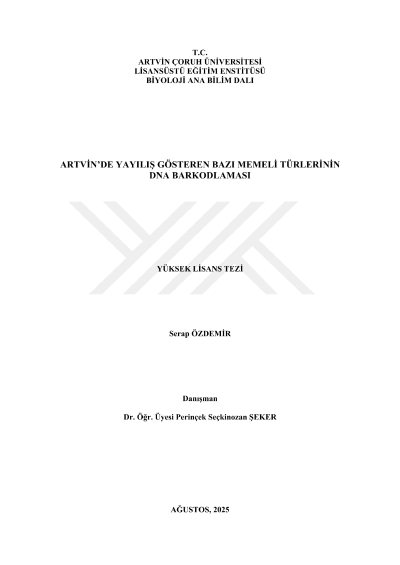 T.C.
ARTVİN ÇORUH ÜNİVERSİTESİ
LİSANSÜSTÜ EĞİTİM ENSTİTÜSÜ
BİYOLOJİ ANA BİLİM DALI

ARTVİN'DE YAYILIŞ GÖSTEREN BAZI MEMELİ TÜRLERİNİN DNA BARKODLAMASI

YÜKSEK LİSANS TEZİ

Serap ÖZDEMİR

Danışman

Dr. Öğr. Üyesi Perinçek Seçkinozan ŞEKER

AĞUSTOS, 2025